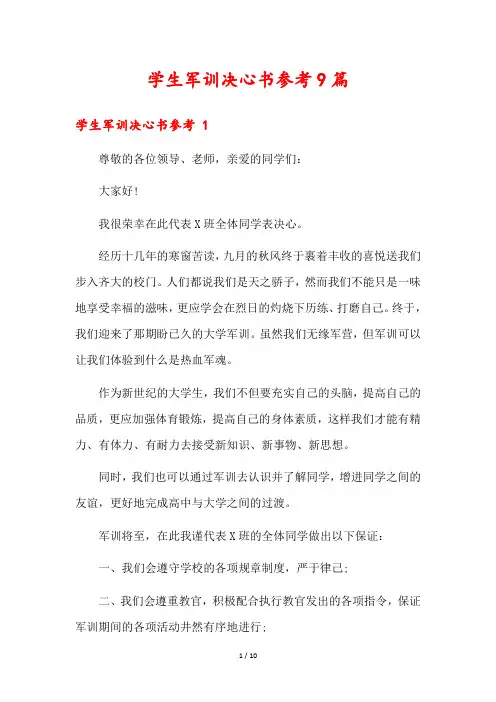 学生军训决心书参考9篇

学生军训决心书参考 1

尊敬的各位领导、老师，亲爱的同学们：

大家好！

我很荣幸在此代表X班全体同学表决心。

经历十几年的寒窗苦读，九月的秋风终于裹着丰收的喜悦送我们步入齐大的校门。人们都说我们是天之骄子，然而我们不能只是一味地享受幸福的滋味，更应学会在烈日的灼烧下历练、打磨自己。终于，我们迎来了那期盼已久的大学军训。虽然我们无缘军营，但军训可以让我们体验到什么是热血军魂。

作为新世纪的大学生，我们不但要充实自己的头脑，提高自己的品质，更应加强体育锻炼，提高自己的身体素质，这样我们才能有精力、有体力、有耐力去接受新知识、新事物、新思想。

同时，我们也可以通过军训去认识并了解同学，增进同学之间的友谊，更好地完成高中与大学之间的过渡。

军训将至，在此我谨代表X班的全体同学做出以下保证：

一、我们会遵守学校的各项规章制度，严于律己；

二、我们会遵重教官，积极配合执行教官发出的各项指令，保证军训期间的各项活动井然有序地进行；

1 / 10